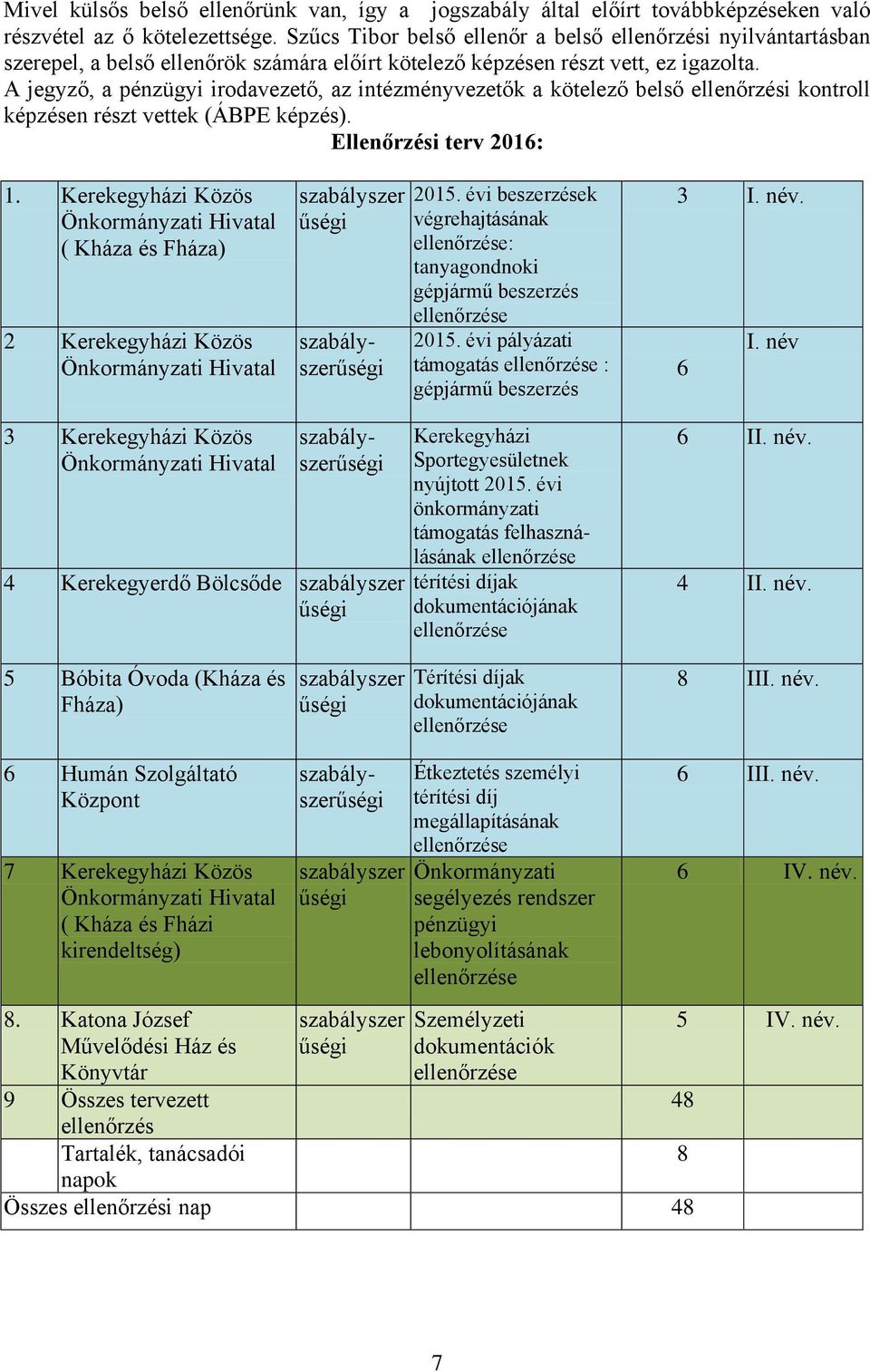 Mivel külsős belső ellenőrünk van, így a jogszabály által előírt továbbképzéseken való részvétel az ő kötelezettsége. Szűcs Tibor belső ellenőr a belső ellenőrzési nyilvántartásban szerepel, a belső ellenőrök számára előírt kötelező képzésen részt vett, ez igazolta. A jegyző, a pénzügyi irodavezető, az intézményvezetők a kötelező belső ellenőrzési kontroll képzésen részt vettek (ÁBPE képzés).

Ellenőrzési terv 2016:

| | | | | | |
|---|---|---|---|---|---|
| 1. | Kerekegyházi Közös Önkormányzati Hivatal ( Kháza és Fháza) | szabályszerűségi | 2015. évi beszerzések végrehajtásának ellenőrzése: tanyagondnoki gépjármű beszerzés ellenőrzése | 3 | I. név. |
| 2 | Kerekegyházi Közös Önkormányzati Hivatal | szabályszerűségi | 2015. évi pályázati támogatás ellenőrzése : gépjármű beszerzés | 6 | I. név |
| 3 | Kerekegyházi Közös Önkormányzati Hivatal | szabályszerűségi | Kerekegyházi Sportegyesületnek nyújtott 2015. évi önkormányzati támogatás felhasználásának ellenőrzése | 6 | II. név. |
| 4 | Kerekegyerdő Bölcsőde | szabályszerűségi | térítési díjak dokumentációjának ellenőrzése | 4 | II. név. |
| 5 | Bóbita Óvoda (Kháza és Fháza) | szabályszerűségi | Térítési díjak dokumentációjának ellenőrzése | 8 | III. név. |
| 6 | Humán Szolgáltató Központ | szabályszerűségi | Étkeztetés személyi térítési díj megállapításának ellenőrzése | 6 | III. név. |
| 7 | Kerekegyházi Közös Önkormányzati Hivatal ( Kháza és Fházi kirendeltség) | szabályszerűségi | Önkormányzati segélyezés rendszer pénzügyi lebonyolításának ellenőrzése | 6 | IV. név. |
| 8. | Katona József Művelődési Ház és Könyvtár | szabályszerűségi | Személyzeti dokumentációk ellenőrzése | 5 | IV. név. |
| 9 | Összes tervezett ellenőrzés | | | 48 | |
| | Tartalék, tanácsadói napok | | | 8 | |
| Összes ellenőrzési nap | | | | 48 | |

7